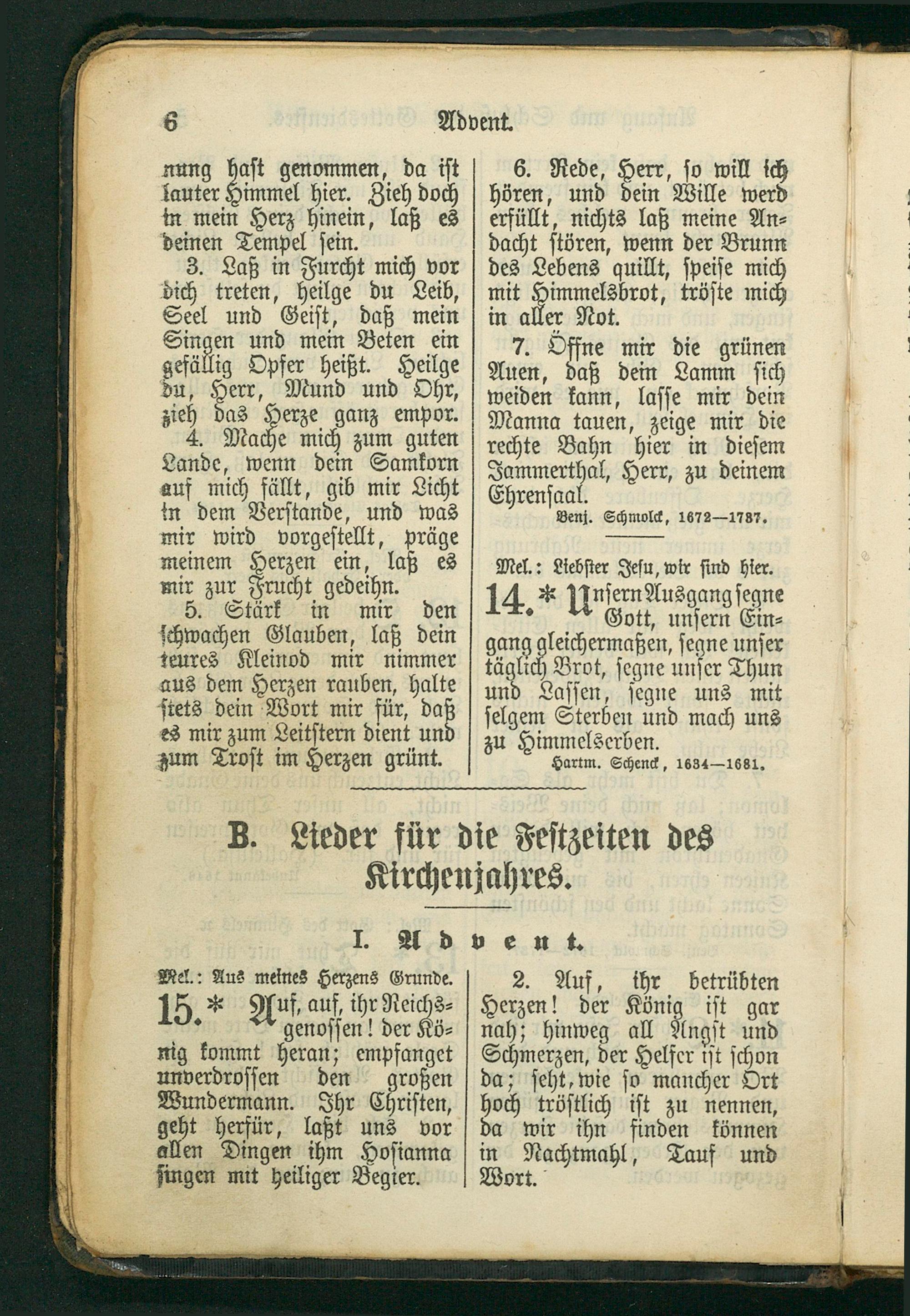 6 Advent.

nung hast genommen, da ist lauter Himmel hier. Zieh doch in mein Herz hinein, laß es deinen Tempel sein.

3. Laß in Furcht mich vor dich treten, heilge du Leib, Seel und Geist, daß mein Singen und mein Beten ein gefällig Opfer heißt. Heilge du, Herr, Mund und Ohr, zieh das Herze ganz empor.

4. Mache mich zum guten Lande, wenn dein Samkorn auf mich fällt, gib mir Licht in dem Verstande, und was mir wird vorgestellt, präge meinem Herzen ein, laß es mir zur Frucht gedeihn.

5. Stärk in mir den schwachen Glauben, laß dein teures Kleinod mir nimmer aus dem Herzen rauben, halte stets dein Wort mir für, daß es mir zum Leitstern dient und zum Trost im Herzen grünt.

6. Rede, Herr, so will ich hören, und dein Wille werd erfüllt, nichts laß meine Andacht stören, wenn der Brunn des Lebens quillt, speise mich mit Himmelsbrot, tröste mich in aller Not.

7. Öffne mir die grünen Auen, daß dein Lamm sich weiden kann, lasse mir dein Manna tauen, zeige mir die rechte Bahn hier in diesem Jammerthal, Herr, zu deinem Ehrensaal.

Benj. Schmolck, 1672—1737.

Mel.: Liebster Jesu, wir sind hier.

14.* Unsern Ausgang segne Gott, unsern Eingang gleichermaßen, segne unser täglich Brot, segne unser Thun und Lassen, segne uns mit selgem Sterben und mach uns zu Himmelserben.

Hartm. Schenck, 1634—1681.

B. Lieder für die Festzeiten des Kirchenjahres.

I. Advent.

Mel.: Aus meines Herzens Grunde.

15.* Auf, auf, ihr Reichsgenossen! der König kommt heran; empfanget unverdrossen den großen Wundermann. Ihr Christen, geht herfür, laßt uns vor allen Dingen ihm Hosianna singen mit heiliger Begier.

2. Auf, ihr betrübten Herzen! der König ist gar nah; hinweg all Angst und Schmerzen, der Helfer ist schon da; seht, wie so mancher Ort hoch tröstlich ist zu nennen, da wir ihn finden können in Nachtmahl, Tauf und Wort.